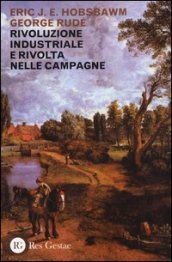 ERIC J. E. HOBSBAWM
GEORGE RUDÉ
RIVOLUZIONE INDUSTRIALE E RIVOLTA NELLE CAMPAGNE

RG Res Gestae